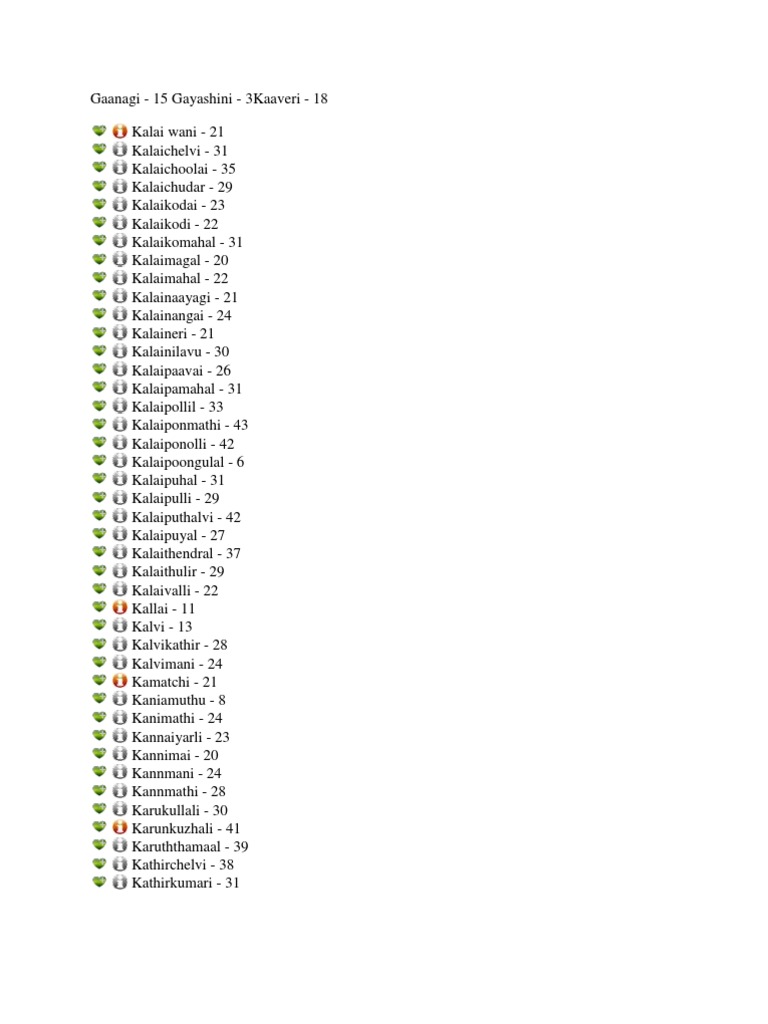 Gaanagi - 15 Gayashini - 3Kaaveri - 18

Kalai wani - 21
Kalaichelvi - 31
Kalaichoolai - 35
Kalaichudar - 29
Kalaikodai - 23
Kalaikodi - 22
Kalaikomahal - 31
Kalaimagal - 20
Kalaimahal - 22
Kalainaayagi - 21
Kalainangai - 24
Kalaineri - 21
Kalainilavu - 30
Kalaipaavai - 26
Kalaipamahal - 31
Kalaipollil - 33
Kalaiponmathi - 43
Kalaiponolli - 42
Kalaipoongulal - 6
Kalaipuhal - 31
Kalaipulli - 29
Kalaiputhalvi - 42
Kalaipuyal - 27
Kalaithendral - 37
Kalaithulir - 29
Kalaivalli - 22
Kallai - 11
Kalvi - 13
Kalvikathir - 28
Kalvimani - 24
Kamatchi - 21
Kaniamuthu - 8
Kanimathi - 24
Kannaiyarli - 23
Kannimai - 20
Kannmani - 24
Kannmathi - 28
Karukullali - 30
Karunkuzhali - 41
Karuththamaal - 39
Kathirchelvi - 38
Kathirkumari - 31